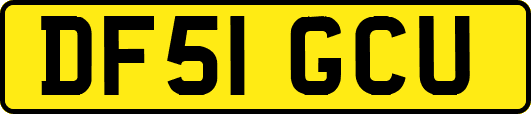 DF51 GCU